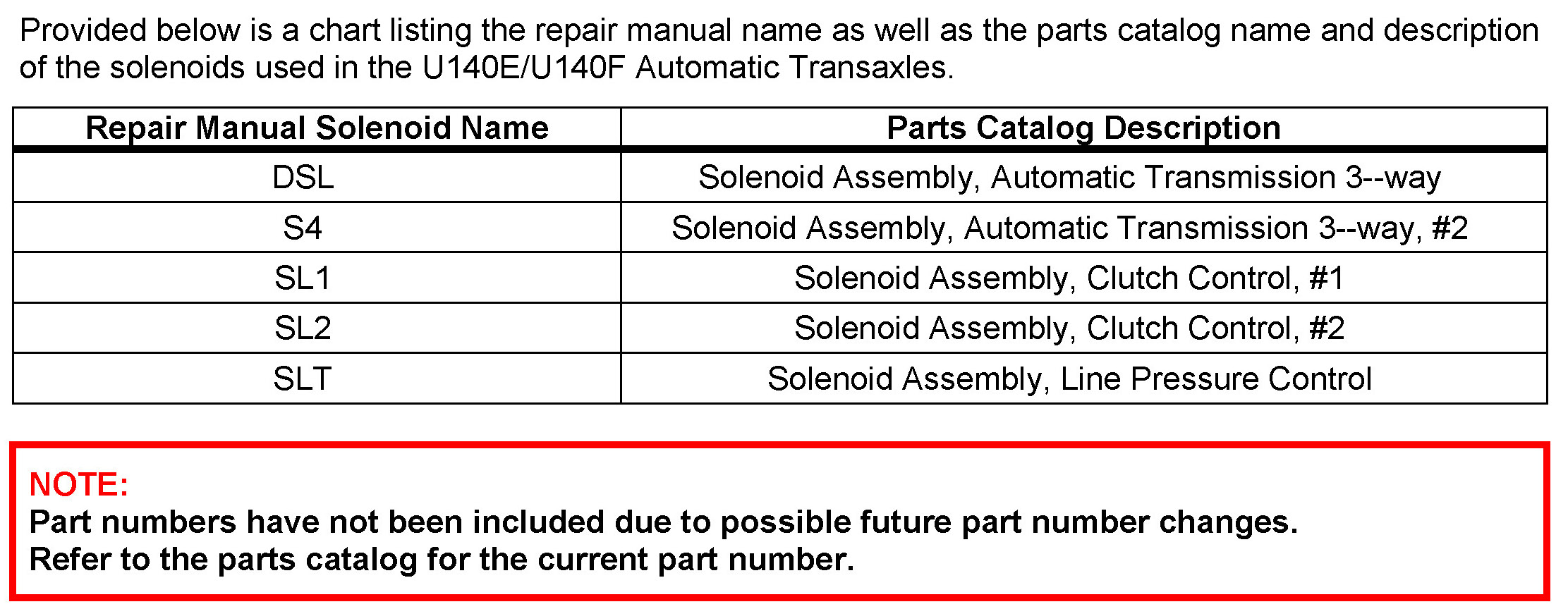 Provided below is a chart listing the repair manual name as well as the parts catalog name and description of the solenoids used in the U140E/U140F Automatic Transaxles.

| Repair Manual Solenoid Name | Parts Catalog Description |
|---|---|
| DSL | Solenoid Assembly, Automatic Transmission 3--way |
| S4 | Solenoid Assembly, Automatic Transmission 3--way, #2 |
| SL1 | Solenoid Assembly, Clutch Control, #1 |
| SL2 | Solenoid Assembly, Clutch Control, #2 |
| SLT | Solenoid Assembly, Line Pressure Control |

NOTE:
Part numbers have not been included due to possible future part number changes.
Refer to the parts catalog for the current part number.